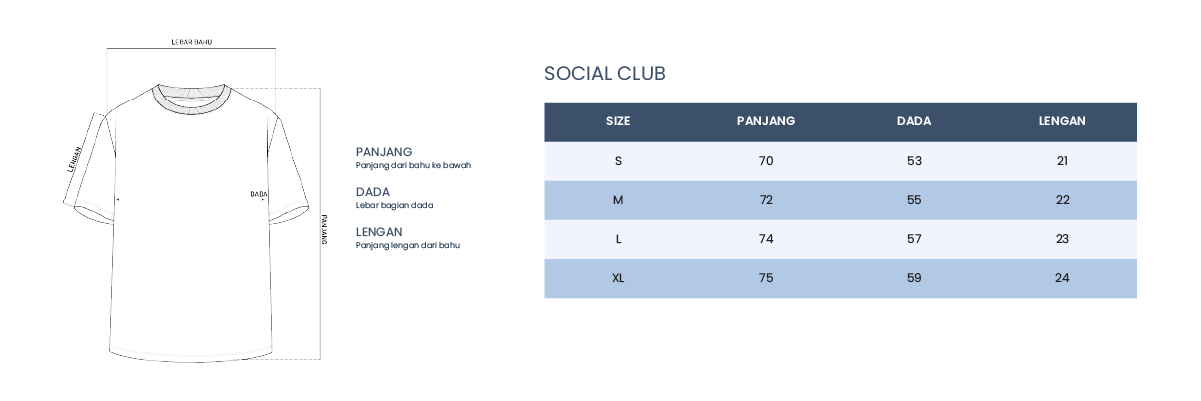 LEBAR BAHU

LENGAN

DADA

PANJANG

PANJANG
Panjang dari bahu ke bawah

DADA
Lebar bagian dada

LENGAN
Panjang lengan dari bahu

SOCIAL CLUB

| SIZE | PANJANG | DADA | LENGAN |
|---|---|---|---|
| S | 70 | 53 | 21 |
| M | 72 | 55 | 22 |
| L | 74 | 57 | 23 |
| XL | 75 | 59 | 24 |